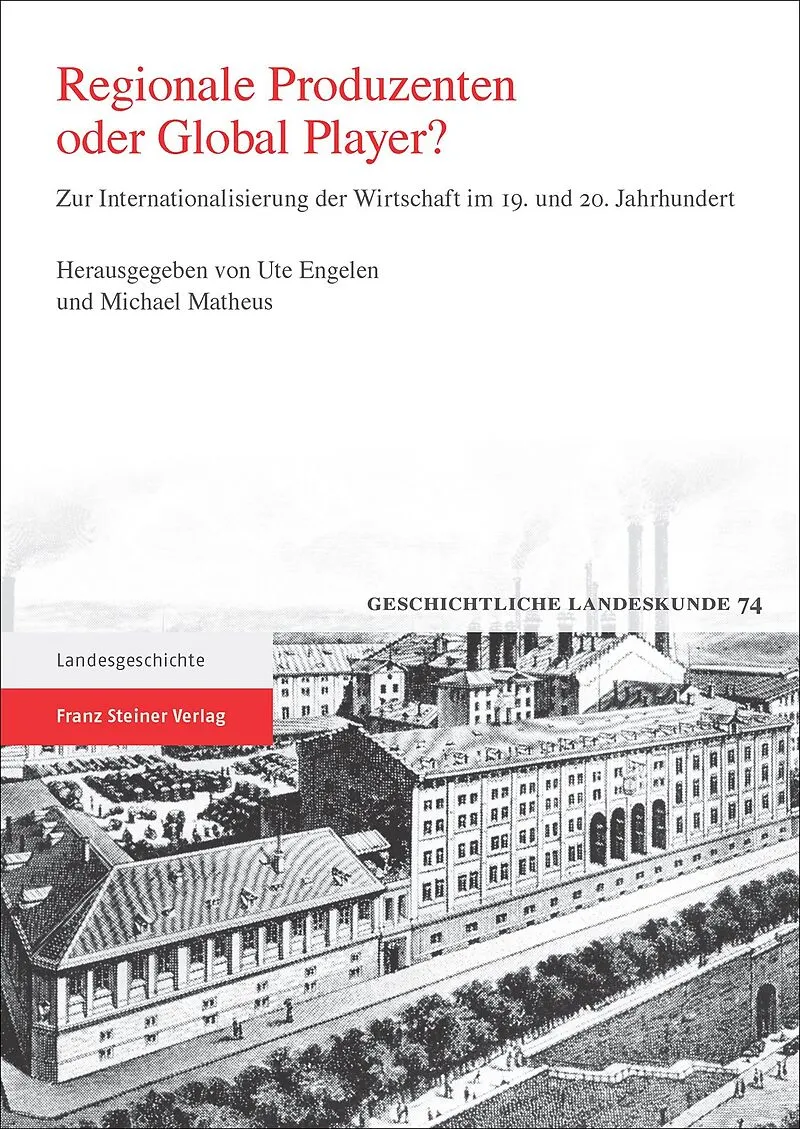 Regionale Produzenten oder Global Player?

Zur Internationalisierung der Wirtschaft im 19. und 20. Jahrhundert

Herausgegeben von Ute Engelen
und Michael Matheus

GESCHICHTLICHE LANDESKUNDE 74

Landesgeschichte

Franz Steiner Verlag